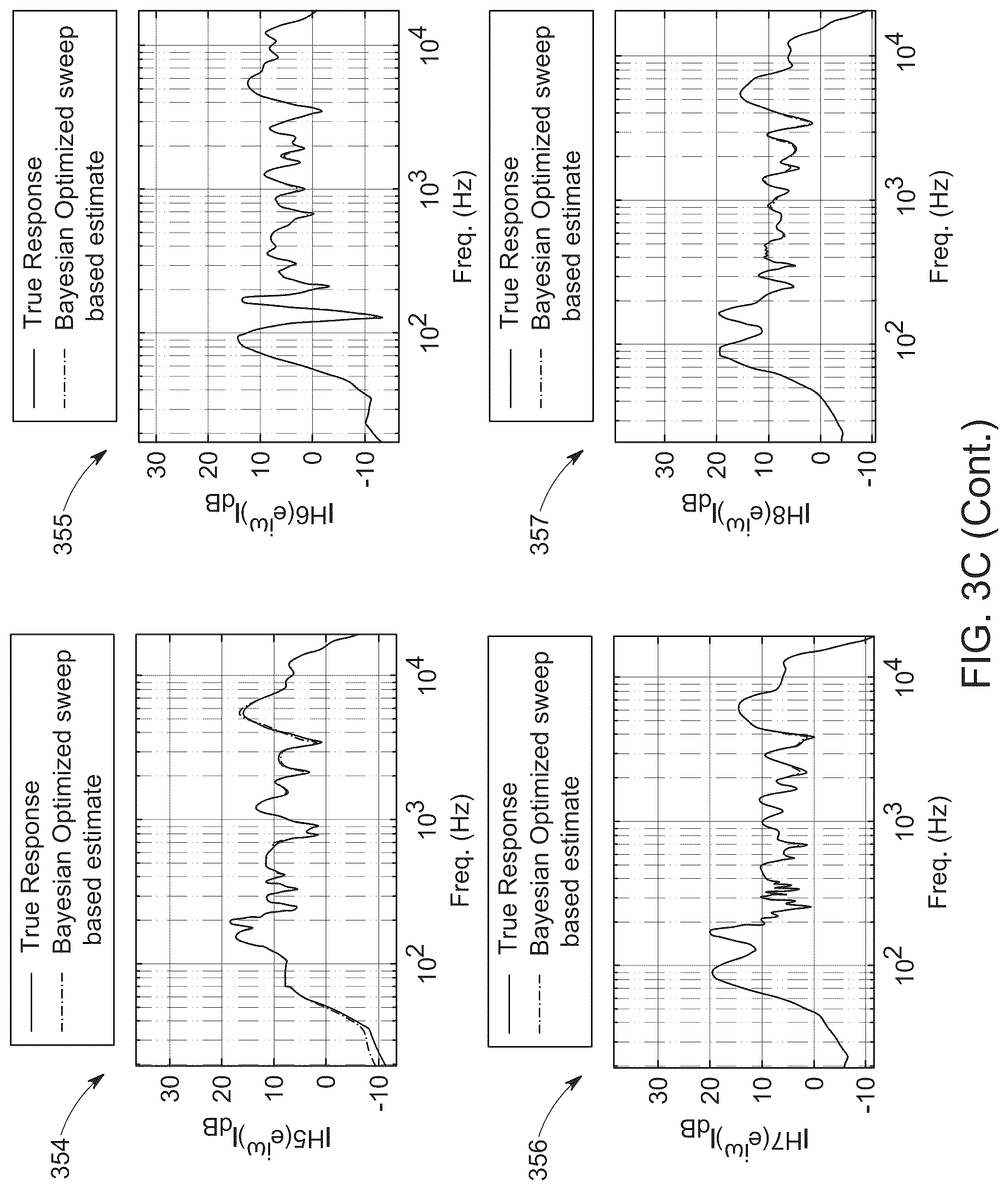 354

True Response
Bayesian Optimized sweep based estimate

$|H5(e^{i\omega})|_{dB}$

30
20
10
0
-10

$10^2$
$10^3$
$10^4$
Freq. (Hz)

355

True Response
Bayesian Optimized sweep based estimate

$|H6(e^{i\omega})|_{dB}$

30
20
10
0
-10

$10^2$
$10^3$
$10^4$
Freq. (Hz)

356

True Response
Bayesian Optimized sweep based estimate

$|H7(e^{i\omega})|_{dB}$

30
20
10
0
-10

$10^2$
$10^3$
$10^4$
Freq. (Hz)

357

True Response
Bayesian Optimized sweep based estimate

$|H8(e^{i\omega})|_{dB}$

30
20
10
0
-10

$10^2$
$10^3$
$10^4$
Freq. (Hz)

FIG. 3C (Cont.)